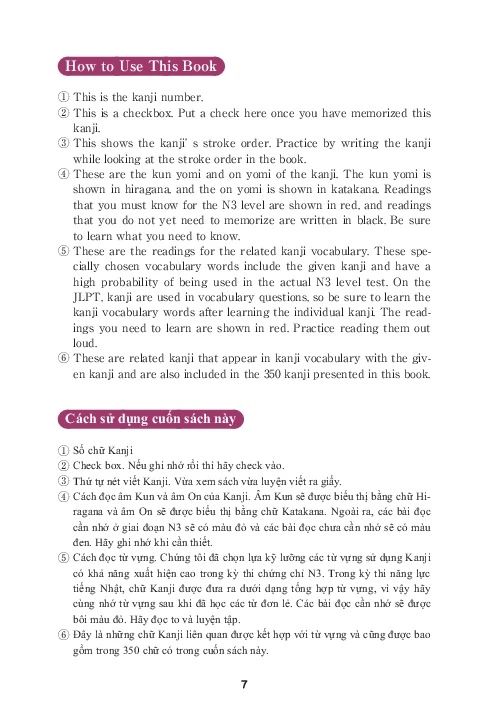 How to Use This Book

① This is the kanji number.
② This is a checkbox. Put a check here once you have memorized this kanji.
③ This shows the kanji' s stroke order. Practice by writing the kanji while looking at the stroke order in the book.
④ These are the kun yomi and on yomi of the kanji. The kun yomi is shown in hiragana, and the on yomi is shown in katakana. Readings that you must know for the N3 level are shown in red, and readings that you do not yet need to memorize are written in black. Be sure to learn what you need to know.
⑤ These are the readings for the related kanji vocabulary. These specially chosen vocabulary words include the given kanji and have a high probability of being used in the actual N3 level test. On the JLPT, kanji are used in vocabulary questions, so be sure to learn the kanji vocabulary words after learning the individual kanji. The readings you need to learn are shown in red. Practice reading them out loud.
⑥ These are related kanji that appear in kanji vocabulary with the given kanji and are also included in the 350 kanji presented in this book.

Cách sử dụng cuốn sách này

① Số chữ Kanji
② Check box. Nếu ghi nhớ rồi thì hãy check vào.
③ Thứ tự nét viết Kanji. Vừa xem sách vừa luyện viết ra giấy.
④ Cách đọc âm Kun và âm On của Kanji. Âm Kun sẽ được biểu thị bằng chữ Hiragana và âm On sẽ được biểu thị bằng chữ Katakana. Ngoài ra, các bài đọc cần nhớ ở giai đoạn N3 sẽ có màu đỏ và các bài đọc chưa cần nhớ sẽ có màu đen. Hãy ghi nhớ khi cần thiết.
⑤ Cách đọc từ vựng. Chúng tôi đã chọn lựa kỹ lưỡng các từ vựng sử dụng Kanji có khả năng xuất hiện cao trong kỳ thi chứng chỉ N3. Trong kỳ thi năng lực tiếng Nhật, chữ Kanji được đưa ra dưới dạng tổng hợp từ vựng, vì vậy hãy cùng nhớ từ vựng sau khi đã học các từ đơn lẻ. Các bài đọc cần nhớ sẽ được bôi màu đỏ. Hãy đọc to và luyện tập.
⑥ Đây là những chữ Kanji liên quan được kết hợp với từ vựng và cũng được bao gồm trong 350 chữ có trong cuốn sách này.

7